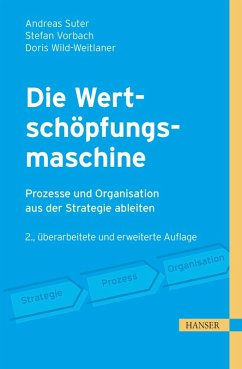 Andreas Suter
Stefan Vorbach
Doris Wild-Weitlaner

Die Wertschöpfungsmaschine

Prozesse und Organisation aus der Strategie ableiten

2., überarbeitete und erweiterte Auflage

Strategie

Prozess

Organisation

HANSER